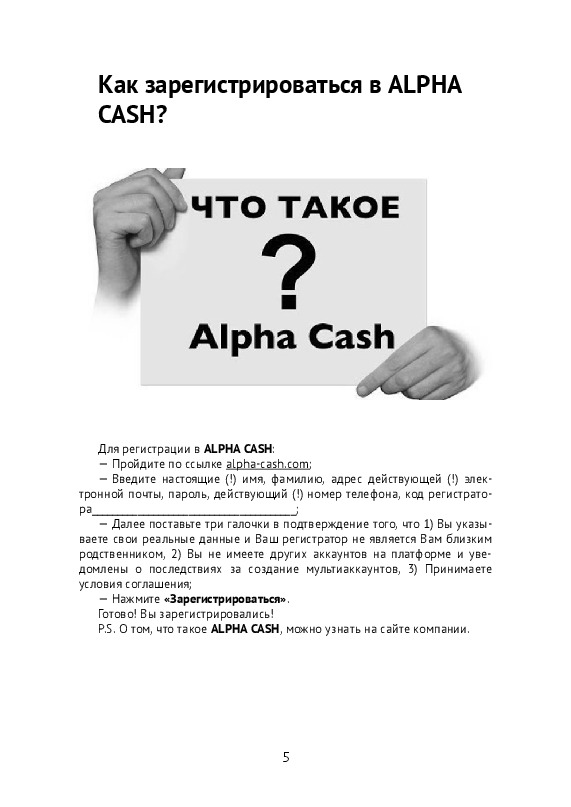 Как зарегистрироваться в ALPHA CASH?

ЧТО ТАКОЕ
?
Alpha Cash

Для регистрации в ALPHA CASH:

— Пройдите по ссылке alpha-cash.com;

— Введите настоящие (!) имя, фамилию, адрес действующей (!) электронной почты, пароль, действующий (!) номер телефона, код регистратора____;

— Далее поставьте три галочки в подтверждение того, что 1) Вы указываете свои реальные данные и Ваш регистратор не является Вам близким родственником, 2) Вы не имеете других аккаунтов на платформе и уведомлены о последствиях за создание мультиаккаунтов, 3) Принимаете условия соглашения;

— Нажмите «Зарегистрироваться».

Готово! Вы зарегистрировались!

P.S. О том, что такое ALPHA CASH, можно узнать на сайте компании.

5